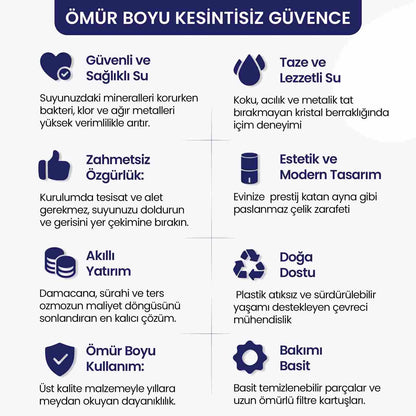 ÖMÜR BOYU KESİNTİSİZ GÜVENCE

Güvenli ve
Sağlıklı Su

Suyunuzdaki mineralleri korurken bakteri, klor ve ağır metalleri yüksek verimlilikle arıtır.

Zahmetsiz
Özgürlük:

Kurulumda tesisat ve alet gerekmez, suyunuzu doldurun ve gerisini yer çekimine bırakın.

Akıllı
Yatırım

Damacana, sürahi ve ters ozmozun maliyet döngüsünü sonlandıran en kalıcı çözüm.

Ömür Boyu
Kullanım:

Üst kalite malzemeyle yıllara meydan okuyan dayanıklılık.

Taze ve
Lezzetli Su

Koku, acılık ve metalik tat bırakmayan kristal berraklığında içim deneyimi

Estetik ve
Modern Tasarım

Evinize prestij katan ayna gibi paslanmaz çelik zarafeti

Doğa
Dostu

Plastik atıksız ve sürdürülebilir yaşamı destekleyen çevreci mühendislik

Bakımı
Basit

Basit temizlenebilir parçalar ve uzun ömürlü filtre kartuşları.